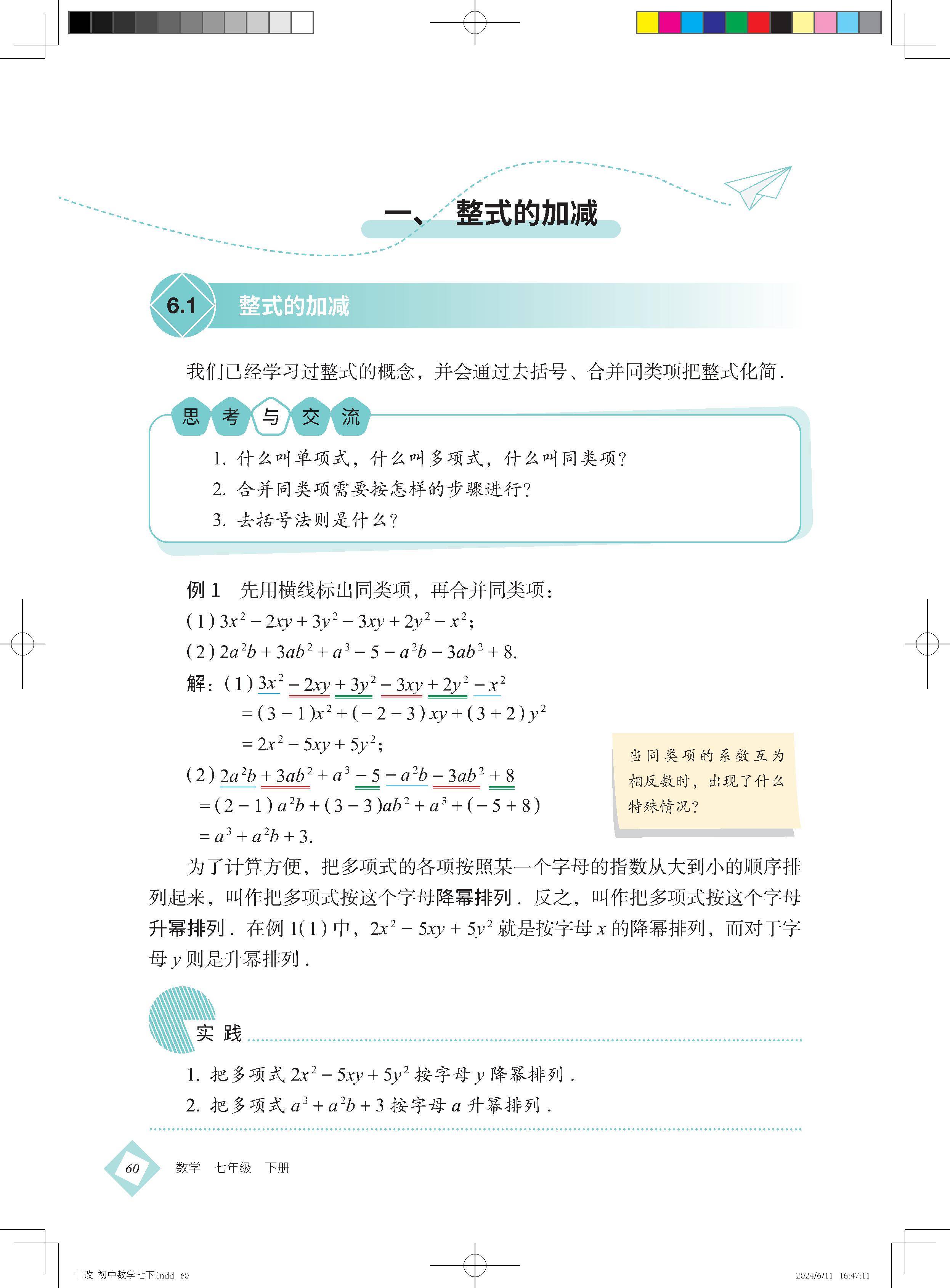 一、 整式的加减

6.1 整式的加减

我们已经学习过整式的概念，并会通过去括号、合并同类项把整式化简.

思 考 与 交 流

1. 什么叫单项式，什么叫多项式，什么叫同类项?
2. 合并同类项需要按怎样的步骤进行?
3. 去括号法则是什么?

例 1 先用横线标出同类项，再合并同类项：
(1) $3x^2-2xy+3y^2-3xy+2y^2-x^2$;
(2) $2a^2b+3ab^2+a^3-5-a^2b-3ab^2+8$.
解：(1) $3x^2-2xy+3y^2-3xy+2y^2-x^2$
$=(3-1)x^2+(-2-3)xy+(3+2)y^2$
$=2x^2-5xy+5y^2$;
(2) $2a^2b+3ab^2+a^3-5-a^2b-3ab^2+8$
$=(2-1)a^2b+(3-3)ab^2+a^3+(-5+8)$
$=a^3+a^2b+3$.

当同类项的系数互为相反数时，出现了什么特殊情况?

为了计算方便，把多项式的各项按照某一个字母的指数从大到小的顺序排列起来，叫作把多项式按这个字母降幂排列. 反之，叫作把多项式按这个字母升幂排列. 在例 1(1) 中，$2x^2-5xy+5y^2$ 就是按字母 $x$ 的降幂排列，而对于字母 $y$ 则是升幂排列.

实 践

1. 把多项式 $2x^2-5xy+5y^2$ 按字母 $y$ 降幂排列.
2. 把多项式 $a^3+a^2b+3$ 按字母 $a$ 升幂排列.

60 数学 七年级 下册

十改 初中数学七下.indd 60 2024/6/11 16:47:11